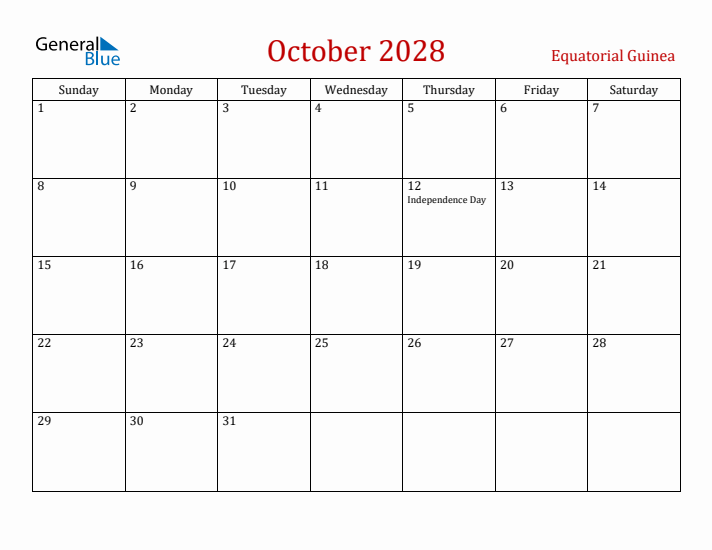 General Blue

October 2028

Equatorial Guinea

| Sunday | Monday | Tuesday | Wednesday | Thursday | Friday | Saturday |
|---|---|---|---|---|---|---|
| 1 | 2 | 3 | 4 | 5 | 6 | 7 |
| 8 | 9 | 10 | 11 | 12 Independence Day | 13 | 14 |
| 15 | 16 | 17 | 18 | 19 | 20 | 21 |
| 22 | 23 | 24 | 25 | 26 | 27 | 28 |
| 29 | 30 | 31 | | | | |